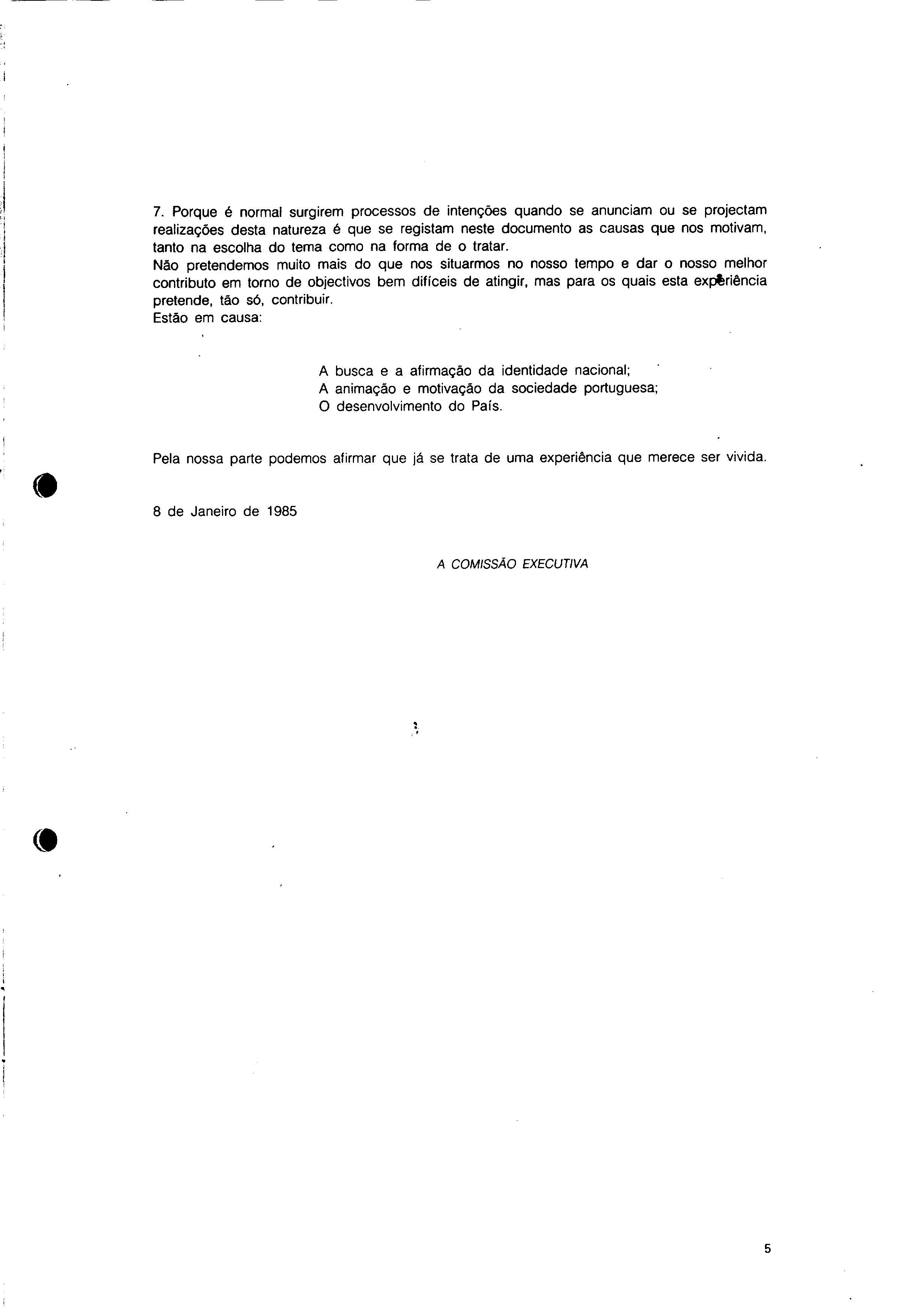 7. Porque é normal surgirem processos de intenções quando se anunciam ou se projectam realizações desta natureza é que se registam neste documento as causas que nos motivam, tanto na escolha do tema como na forma de o tratar.
Não pretendemos muito mais do que nos situarmos no nosso tempo e dar o nosso melhor contributo em torno de objectivos bem difíceis de atingir, mas para os quais esta experiência pretende, tão só, contribuir.
Estão em causa:

A busca e a afirmação da identidade nacional;
A animação e motivação da sociedade portuguesa;
O desenvolvimento do País.

Pela nossa parte podemos afirmar que já se trata de uma experiência que merece ser vivida.

8 de Janeiro de 1985

A COMISSÃO EXECUTIVA

5